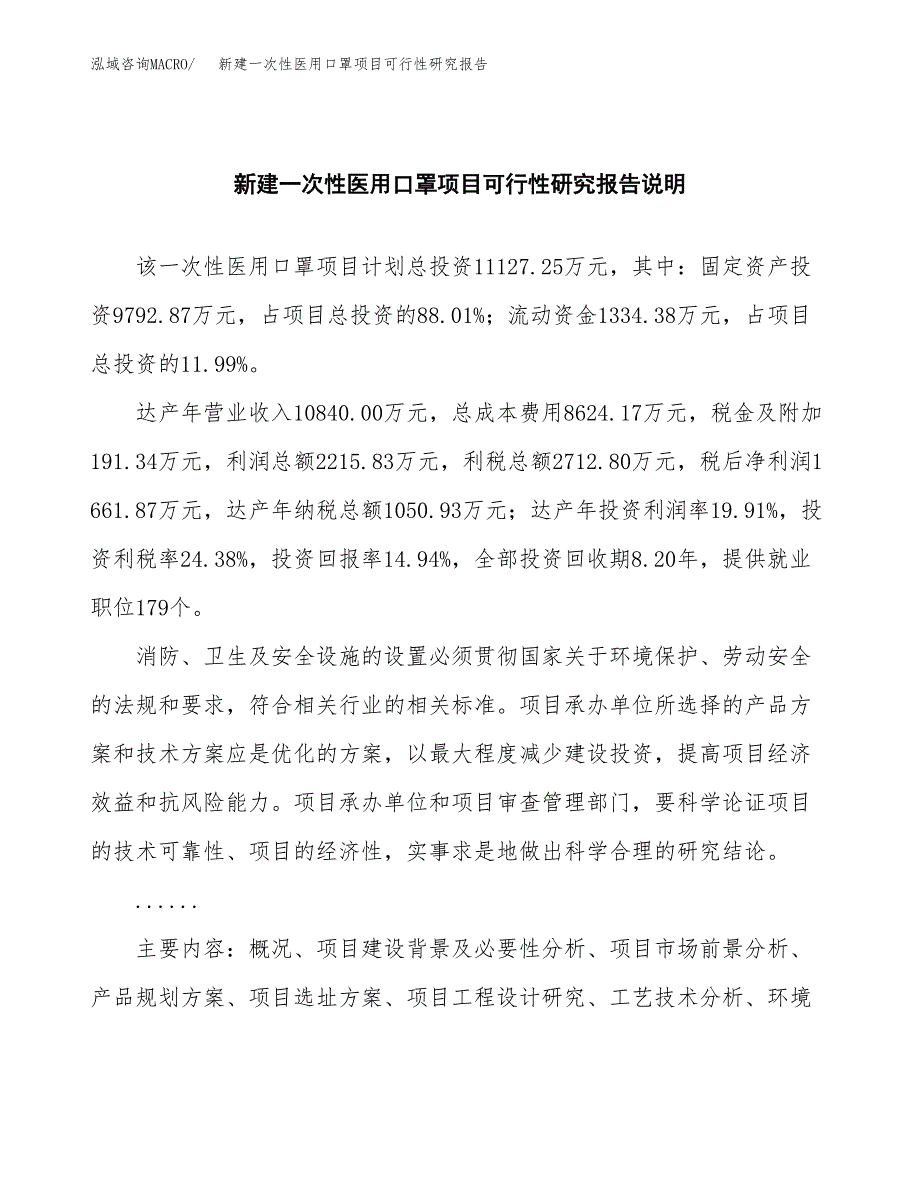 泓域咨询MACRO/　新建一次性医用口罩项目可行性研究报告

新建一次性医用口罩项目可行性研究报告说明

该一次性医用口罩项目计划总投资11127.25万元，其中：固定资产投资9792.87万元，占项目总投资的88.01%；流动资金1334.38万元，占项目总投资的11.99%。

达产年营业收入10840.00万元，总成本费用8624.17万元，税金及附加191.34万元，利润总额2215.83万元，利税总额2712.80万元，税后净利润1661.87万元，达产年纳税总额1050.93万元；达产年投资利润率19.91%，投资利税率24.38%，投资回报率14.94%，全部投资回收期8.20年，提供就业职位179个。

消防、卫生及安全设施的设置必须贯彻国家关于环境保护、劳动安全的法规和要求，符合相关行业的相关标准。项目承办单位所选择的产品方案和技术方案应是优化的方案，以最大程度减少建设投资，提高项目经济效益和抗风险能力。项目承办单位和项目审查管理部门，要科学论证项目的技术可靠性、项目的经济性，实事求是地做出科学合理的研究结论。

......

主要内容：概况、项目建设背景及必要性分析、项目市场前景分析、产品规划方案、项目选址方案、项目工程设计研究、工艺技术分析、环境